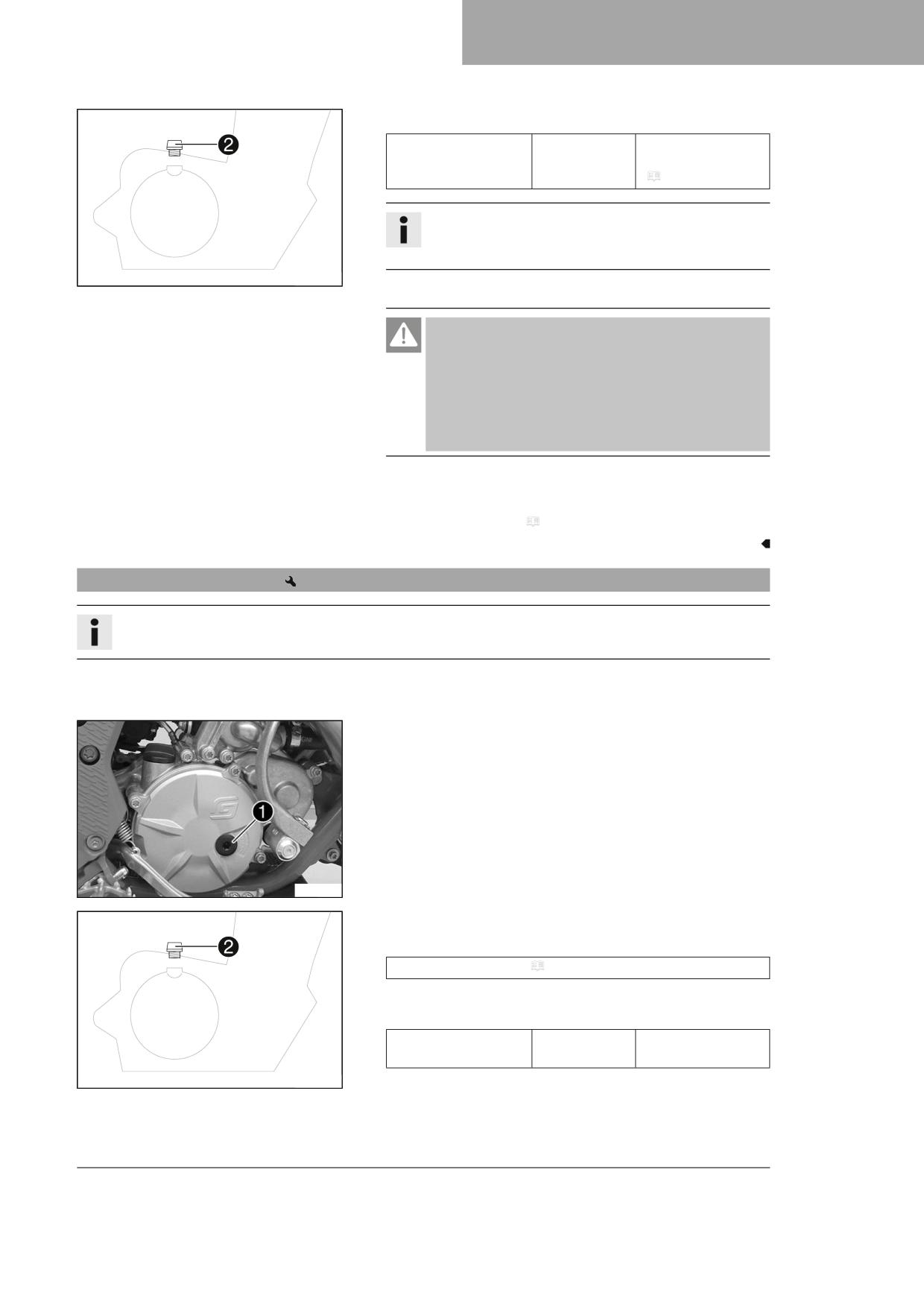 2

1

2